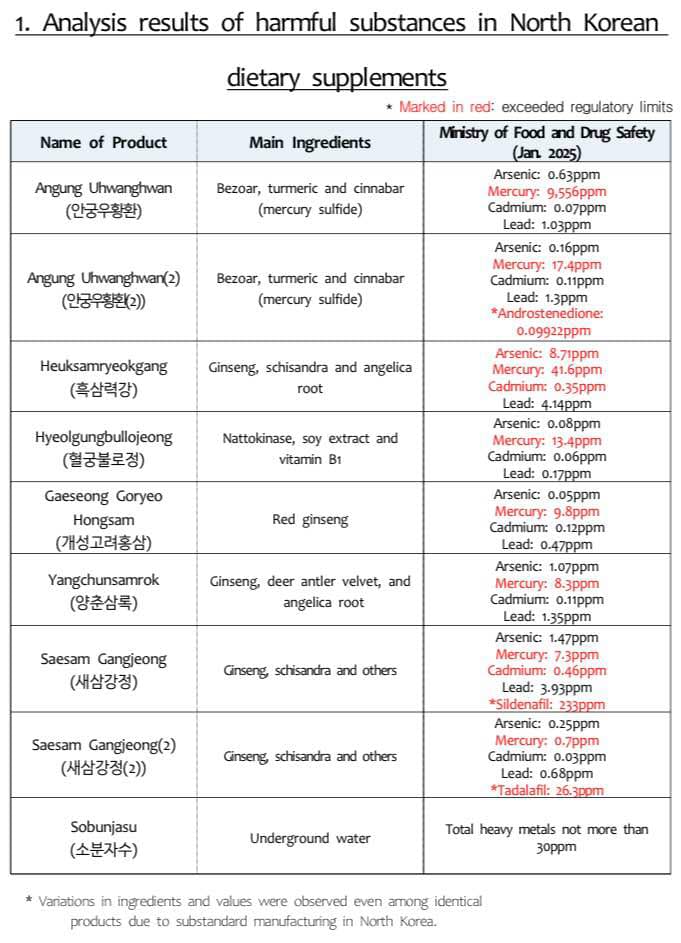 1. Analysis results of harmful substances in North Korean dietary supplements

* Marked in red: exceeded regulatory limits

| Name of Product | Main Ingredients | Ministry of Food and Drug Safety (Jan. 2025) |
|---|---|---|
| Angung Uhwanghwan (안궁우황환) | Bezoar, turmeric and cinnabar (mercury sulfide) | Arsenic: 0.63ppm Mercury: 9,556ppm Cadmium: 0.07ppm Lead: 1.03ppm |
| Angung Uhwanghwan(2) (안궁우황환(2)) | Bezoar, turmeric and cinnabar (mercury sulfide) | Arsenic: 0.16ppm Mercury: 17.4ppm Cadmium: 0.11ppm Lead: 1.3ppm *Androstenedione: 0.09922ppm |
| Heuksamryeokgang (흑삼력강) | Ginseng, schisandra and angelica root | Arsenic: 8.71ppm Mercury: 41.6ppm Cadmium: 0.35ppm Lead: 4.14ppm |
| Hyeolgungbullojeong (혈궁불로정) | Nattokinase, soy extract and vitamin B1 | Arsenic: 0.08ppm Mercury: 13.4ppm Cadmium: 0.06ppm Lead: 0.17ppm |
| Gaeseong Goryeo Hongsam (개성고려홍삼) | Red ginseng | Arsenic: 0.05ppm Mercury: 9.8ppm Cadmium: 0.12ppm Lead: 0.47ppm |
| Yangchunsamrok (양춘삼록) | Ginseng, deer antler velvet, and angelica root | Arsenic: 1.07ppm Mercury: 8.3ppm Cadmium: 0.11ppm Lead: 1.35ppm |
| Saesam Gangjeong (새삼강정) | Ginseng, schisandra and others | Arsenic: 1.47ppm Mercury: 7.3ppm Cadmium: 0.46ppm Lead: 3.93ppm *Sildenafil: 233ppm |
| Saesam Gangjeong(2) (새삼강정(2)) | Ginseng, schisandra and others | Arsenic: 0.25ppm Mercury: 0.7ppm Cadmium: 0.03ppm Lead: 0.68ppm *Tadalafil: 26.3ppm |
| Sobunjasu (소분자수) | Underground water | Total heavy metals not more than 30ppm |

* Variations in ingredients and values were observed even among identical products due to substandard manufacturing in North Korea.